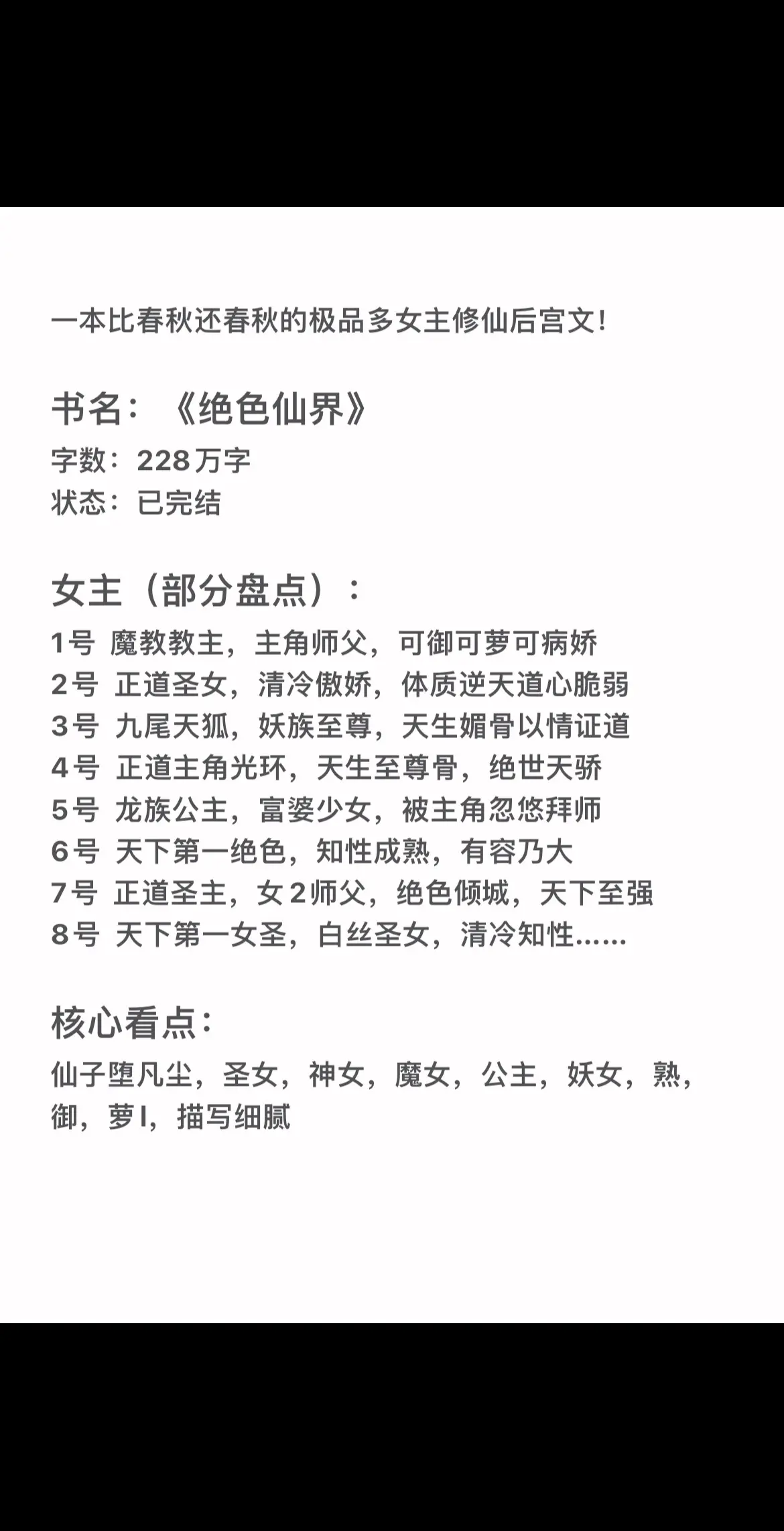 一本比春秋还春秋的极品多女主修仙后宫文!

书名：《绝色仙界》
字数：228万字
状态：已完结

女主（部分盘点）：
1号 魔教教主，主角师父，可御可萝可病娇
2号 正道圣女，清冷傲娇，体质逆天道心脆弱
3号 九尾天狐，妖族至尊，天生媚骨以情证道
4号 正道主角光环，天生至尊骨，绝世天骄
5号 龙族公主，富婆少女，被主角忽悠拜师
6号 天下第一绝色，知性成熟，有容乃大
7号 正道圣主，女2师父，绝色倾城，天下至强
8号 天下第一女圣，白丝圣女，清冷知性……

核心看点：
仙子堕凡尘，圣女，神女，魔女，公主，妖女，熟，御，萝l，描写细腻